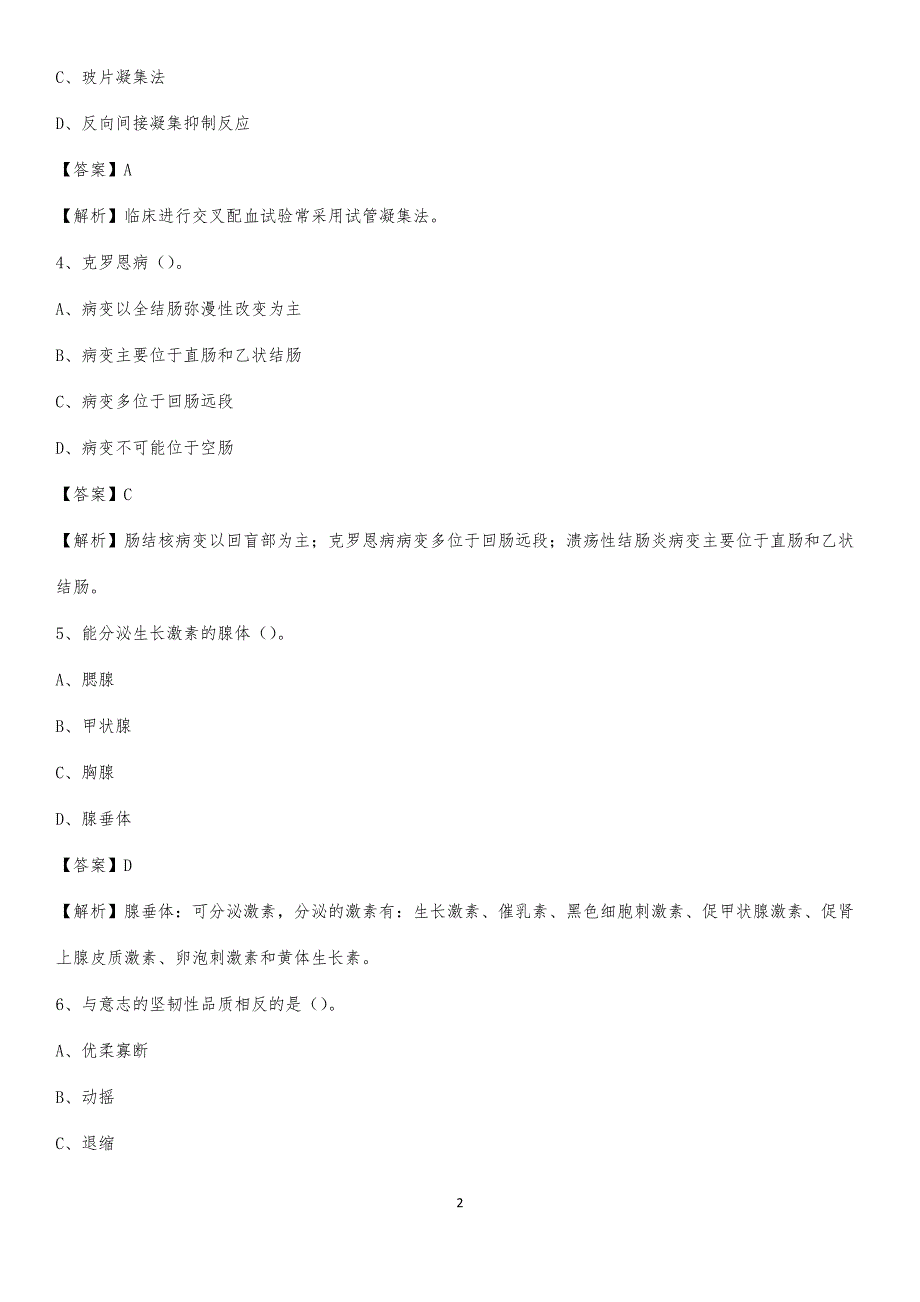 C、玻片凝集法

D、反向间接凝集抑制反应

【答案】A

【解析】临床进行交叉配血试验常采用试管凝集法。

4、克罗恩病（）。

A、病变以全结肠弥漫性改变为主

B、病变主要位于直肠和乙状结肠

C、病变多位于回肠远段

D、病变不可能位于空肠

【答案】C

【解析】肠结核病变以回盲部为主；克罗恩病病变多位于回肠远段；溃疡性结肠炎病变主要位于直肠和乙状结肠。

5、能分泌生长激素的腺体（）。

A、腮腺

B、甲状腺

C、胸腺

D、腺垂体

【答案】D

【解析】腺垂体：可分泌激素，分泌的激素有：生长激素、催乳素、黑色细胞刺激素、促甲状腺激素、促肾上腺皮质激素、卵泡刺激素和黄体生长素。

6、与意志的坚韧性品质相反的是（）。

A、优柔寡断

B、动摇

C、退缩

2